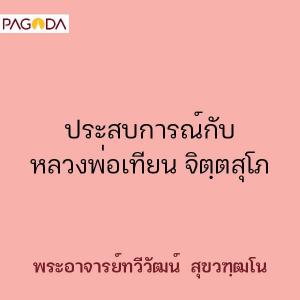 PAGODA

ประสบการณ์กับ
หลวงพ่อเทียน จิตฺตสุโภ

พระอาจารย์ทวีวัฒน์ สุขวฑฺฒโน